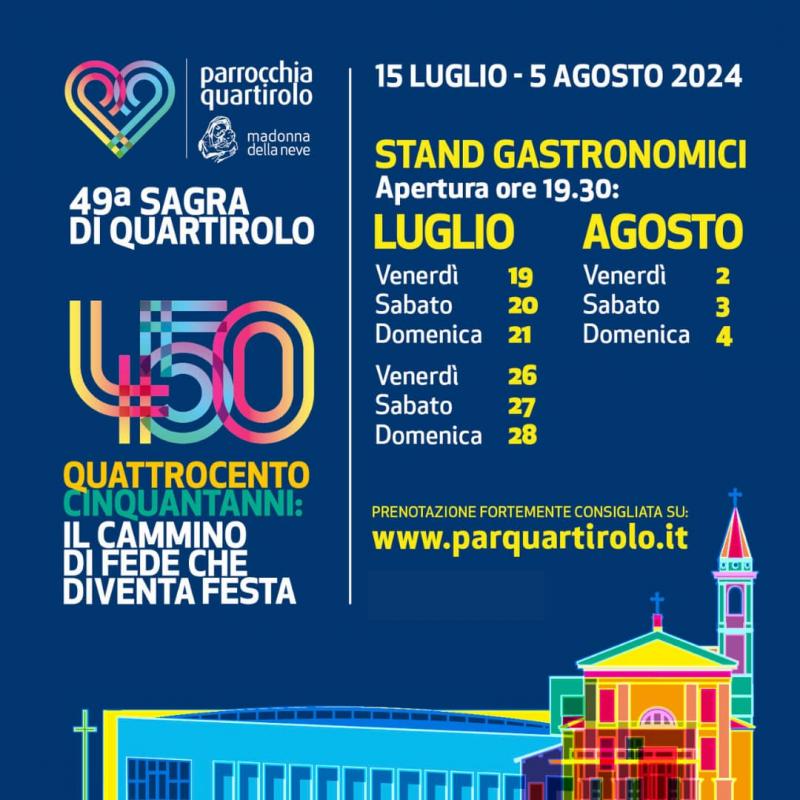 parrocchia
quartirolo

madonna
della neve

49a SAGRA
DI QUARTIROLO

450

QUATTROCENTO
CINQUANTANNI:
IL CAMMINO
DI FEDE CHE
DIVENTA FESTA

15 LUGLIO - 5 AGOSTO 2024

STAND GASTRONOMICI
Apertura ore 19.30:

LUGLIO
Venerdì 19
Sabato 20
Domenica 21
Venerdì 26
Sabato 27
Domenica 28

AGOSTO
Venerdì 2
Sabato 3
Domenica 4

PRENOTAZIONE FORTEMENTE CONSIGLIATA SU:
www.parquartirolo.it